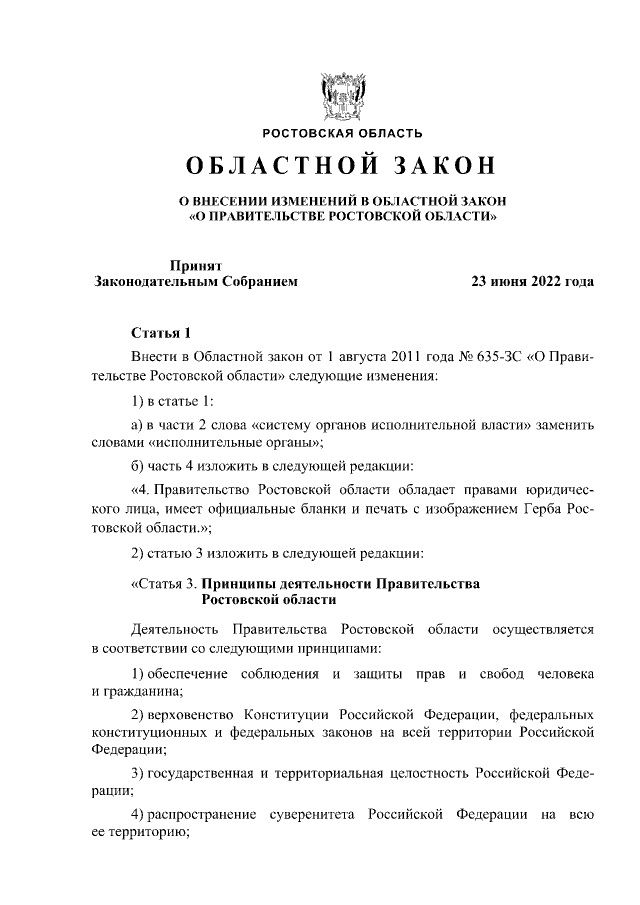 РОСТОВСКАЯ ОБЛАСТЬ

ОБЛАСТНОЙ ЗАКОН

О ВНЕСЕНИИ ИЗМЕНЕНИЙ В ОБЛАСТНОЙ ЗАКОН «О ПРАВИТЕЛЬСТВЕ РОСТОВСКОЙ ОБЛАСТИ»

Принят
Законодательным Собранием

23 июня 2022 года

Статья 1

Внести в Областной закон от 1 августа 2011 года № 635-ЗС «О Правительстве Ростовской области» следующие изменения:

1) в статье 1:

а) в части 2 слова «систему органов исполнительной власти» заменить словами «исполнительные органы»;

б) часть 4 изложить в следующей редакции:

«4. Правительство Ростовской области обладает правами юридического лица, имеет официальные бланки и печать с изображением Герба Ростовской области.»;

2) статью 3 изложить в следующей редакции:

«Статья 3. Принципы деятельности Правительства Ростовской области

Деятельность Правительства Ростовской области осуществляется в соответствии со следующими принципами:

1) обеспечение соблюдения и защиты прав и свобод человека и гражданина;

2) верховенство Конституции Российской Федерации, федеральных конституционных и федеральных законов на всей территории Российской Федерации;

3) государственная и территориальная целостность Российской Федерации;

4) распространение суверенитета Российской Федерации на всю ее территорию;